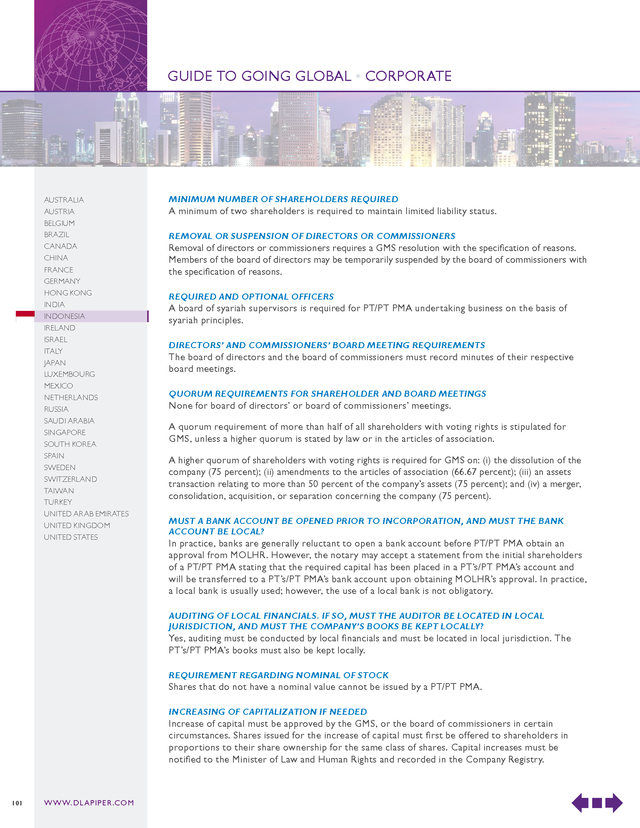 GUIDE TO GOING GLOBAL • CORPORATE

AUSTRALIA
AUSTRIA
BELGIUM
BRAZIL
CANADA
CHINA
FRANCE
GERMANY
HONG KONG
INDIA
INDONESIA
IRELAND
ISRAEL
ITALY
JAPAN
LUXEMBOURG
MEXICO
NETHERLANDS
RUSSIA
SAUDI ARABIA
SINGAPORE
SOUTH KOREA
SPAIN
SWEDEN
SWITZERLAND
TAIWAN
TURKEY
UNITED ARAB EMIRATES
UNITED KINGDOM
UNITED STATES

MINIMUM NUMBER OF SHAREHOLDERS REQUIRED
A minimum of two shareholders is required to maintain limited liability status.

REMOVAL OR SUSPENSION OF DIRECTORS OR COMMISSIONERS
Removal of directors or commissioners requires a GMS resolution with the specification of reasons. Members of the board of directors may be temporarily suspended by the board of commissioners with the specification of reasons.

REQUIRED AND OPTIONAL OFFICERS
A board of syariah supervisors is required for PT/PT PMA undertaking business on the basis of syariah principles.

DIRECTORS' AND COMMISSIONERS' BOARD MEETING REQUIREMENTS
The board of directors and the board of commissioners must record minutes of their respective board meetings.

QUORUM REQUIREMENTS FOR SHAREHOLDER AND BOARD MEETINGS
None for board of directors' or board of commissioners' meetings.

A quorum requirement of more than half of all shareholders with voting rights is stipulated for GMS, unless a higher quorum is stated by law or in the articles of association.

A higher quorum of shareholders with voting rights is required for GMS on: (i) the dissolution of the company (75 percent); (ii) amendments to the articles of association (66.67 percent); (iii) an assets transaction relating to more than 50 percent of the company's assets (75 percent); and (iv) a merger, consolidation, acquisition, or separation concerning the company (75 percent).

MUST A BANK ACCOUNT BE OPENED PRIOR TO INCORPORATION, AND MUST THE BANK ACCOUNT BE LOCAL?
In practice, banks are generally reluctant to open a bank account before PT/PT PMA obtain an approval from MOLHR. However, the notary may accept a statement from the initial shareholders of a PT/PT PMA stating that the required capital has been placed in a PT's/PT PMA's account and will be transferred to a PT's/PT PMA's bank account upon obtaining MOLHR's approval. In practice, a local bank is usually used; however, the use of a local bank is not obligatory.

AUDITING OF LOCAL FINANCIALS. IF SO, MUST THE AUDITOR BE LOCATED IN LOCAL JURISDICTION, AND MUST THE COMPANY'S BOOKS BE KEPT LOCALLY?
Yes, auditing must be conducted by local financials and must be located in local jurisdiction. The PT's/PT PMA's books must also be kept locally.

REQUIREMENT REGARDING NOMINAL OF STOCK
Shares that do not have a nominal value cannot be issued by a PT/PT PMA.

INCREASING OF CAPITALIZATION IF NEEDED
Increase of capital must be approved by the GMS, or the board of commissioners in certain circumstances. Shares issued for the increase of capital must first be offered to shareholders in proportions to their share ownership for the same class of shares. Capital increases must be notified to the Minister of Law and Human Rights and recorded in the Company Registry.

101 WWW.DLAPIPER.COM